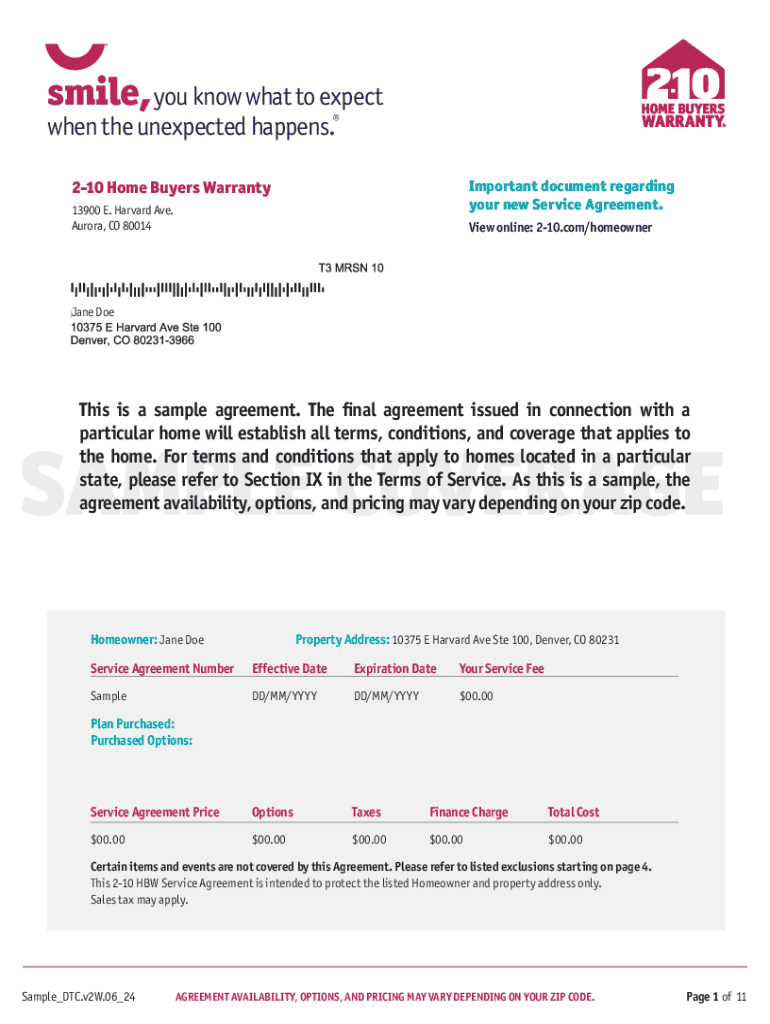 smile, you know what to expect when the unexpected happens.®

2-10 HOME BUYERS WARRANTY.

2-10 Home Buyers Warranty
13900 E. Harvard Ave.
Aurora, CO 80014

Important document regarding your new Service Agreement.
View online: 2-10.com/homeowner

T3 MRSN 10

Jane Doe
10375 E Harvard Ave Ste 100
Denver, CO 80231-3966

SAMPLE COVERAGE

This is a sample agreement. The final agreement issued in connection with a particular home will establish all terms, conditions, and coverage that applies to the home. For terms and conditions that apply to homes located in a particular state, please refer to Section IX in the Terms of Service. As this is a sample, the agreement availability, options, and pricing may vary depending on your zip code.

Homeowner: Jane Doe
Property Address: 10375 E Harvard Ave Ste 100, Denver, CO 80231

| Service Agreement Number | Effective Date | Expiration Date | Your Service Fee |
|---|---|---|---|
| Sample | DD/MM/YYYY | DD/MM/YYYY | $00.00 |

Plan Purchased:
Purchased Options:

| Service Agreement Price | Options | Taxes | Finance Charge | Total Cost |
|---|---|---|---|---|
| $00.00 | $00.00 | $00.00 | $00.00 | $00.00 |

Certain items and events are not covered by this Agreement. Please refer to listed exclusions starting on page 4.
This 2-10 HBW Service Agreement is intended to protect the listed Homeowner and property address only.
Sales tax may apply.

Sample_DTC.v2W.06_24
AGREEMENT AVAILABILITY, OPTIONS, AND PRICING MAY VARY DEPENDING ON YOUR ZIP CODE.
Page 1 of 11